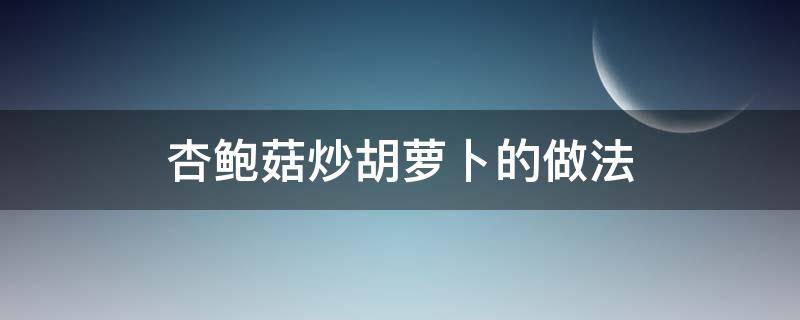 杏鲍菇炒胡萝卜的做法